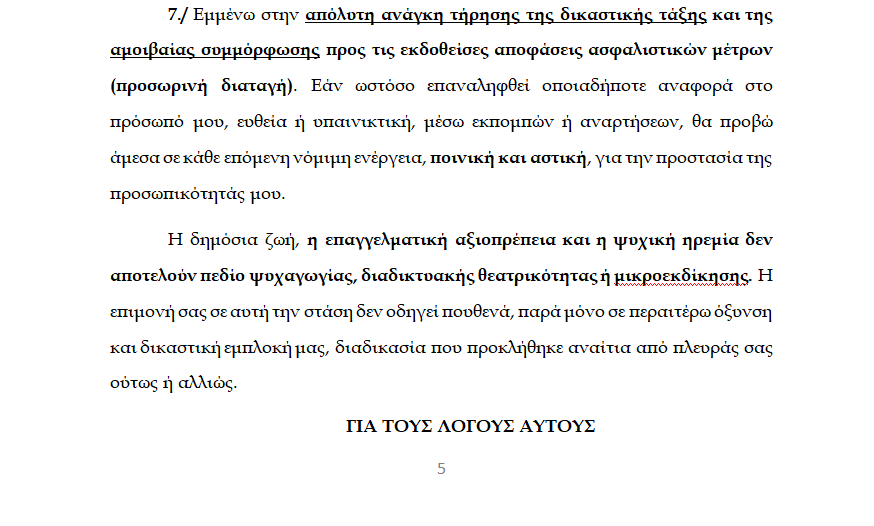 7./ Εμμένω στην απόλυτη ανάγκη τήρησης της δικαστικής τάξης και της αμοιβαίας συμμόρφωσης προς τις εκδοθείσες αποφάσεις ασφαλιστικών μέτρων (προσωρινή διαταγή). Εάν ωστόσο επαναληφθεί οποιαδήποτε αναφορά στο πρόσωπό μου, ευθεία ή υπαινικτική, μέσω εκπομπών ή αναρτήσεων, θα προβώ άμεσα σε κάθε επόμενη νόμιμη ενέργεια, ποινική και αστική, για την προστασία της προσωπικότητάς μου.

Η δημόσια ζωή, η επαγγελματική αξιοπρέπεια και η ψυχική ηρεμία δεν αποτελούν πεδίο ψυχαγωγίας, διαδικτυακής θεατρικότητας ή μικροεκδίκησης. Η επιμονή σας σε αυτή την στάση δεν οδηγεί πουθενά, παρά μόνο σε περαιτέρω όξυνση και δικαστική εμπλοκή μας, διαδικασία που προκλήθηκε αναίτια από πλευράς σας ούτως ή αλλιώς.

ΓΙΑ ΤΟΥΣ ΛΟΓΟΥΣ ΑΥΤΟΥΣ

5